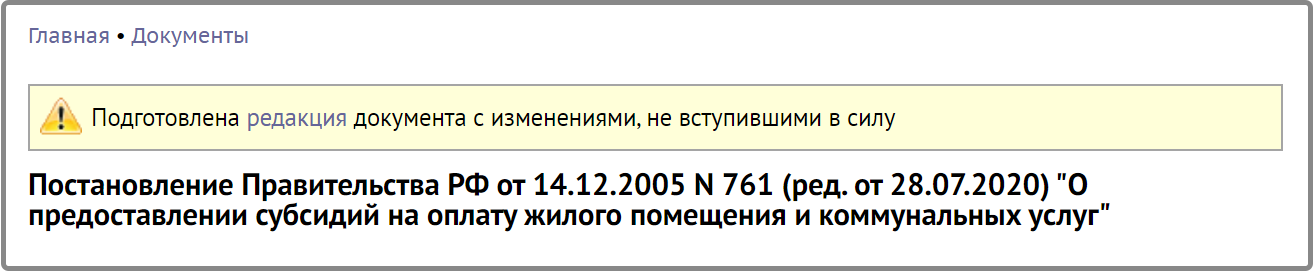 Главная • Документы

Подготовлена редакция документа с изменениями, не вступившими в силу

Постановление Правительства РФ от 14.12.2005 N 761 (ред. от 28.07.2020) "О предоставлении субсидий на оплату жилого помещения и коммунальных услуг"